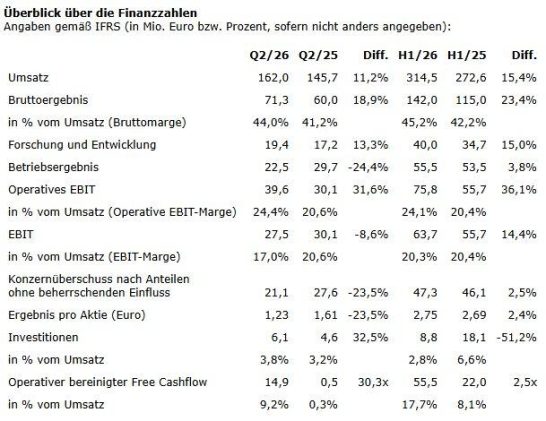 Überblick über die Finanzzahlen
Angaben gemäß IFRS (in Mio. Euro bzw. Prozent, sofern nicht anders angegeben):

|  | Q2/26 | Q2/25 | Diff. | H1/26 | H1/25 | Diff. |
|---|---|---|---|---|---|---|
| Umsatz | 162,0 | 145,7 | 11,2% | 314,5 | 272,6 | 15,4% |
| Bruttoergebnis | 71,3 | 60,0 | 18,9% | 142,0 | 115,0 | 23,4% |
| in % vom Umsatz (Bruttomarge) | 44,0% | 41,2% |  | 45,2% | 42,2% |  |
| Forschung und Entwicklung | 19,4 | 17,2 | 13,3% | 40,0 | 34,7 | 15,0% |
| Betriebsergebnis | 22,5 | 29,7 | -24,4% | 55,5 | 53,5 | 3,8% |
| Operatives EBIT | 39,6 | 30,1 | 31,6% | 75,8 | 55,7 | 36,1% |
| in % vom Umsatz (Operative EBIT-Marge) | 24,4% | 20,6% |  | 24,1% | 20,4% |  |
| EBIT | 27,5 | 30,1 | -8,6% | 63,7 | 55,7 | 14,4% |
| in % vom Umsatz (EBIT-Marge) | 17,0% | 20,6% |  | 20,3% | 20,4% |  |
| Konzernüberschuss nach Anteilen ohne beherrschenden Einfluss | 21,1 | 27,6 | -23,5% | 47,3 | 46,1 | 2,5% |
| Ergebnis pro Aktie (Euro) | 1,23 | 1,61 | -23,5% | 2,75 | 2,69 | 2,4% |
| Investitionen | 6,1 | 4,6 | 32,5% | 8,8 | 18,1 | -51,2% |
| in % vom Umsatz | 3,8% | 3,2% |  | 2,8% | 6,6% |  |
| Operativer bereinigter Free Cashflow | 14,9 | 0,5 | 30,3x | 55,5 | 22,0 | 2,5x |
| in % vom Umsatz | 9,2% | 0,3% |  | 17,7% | 8,1% |  |